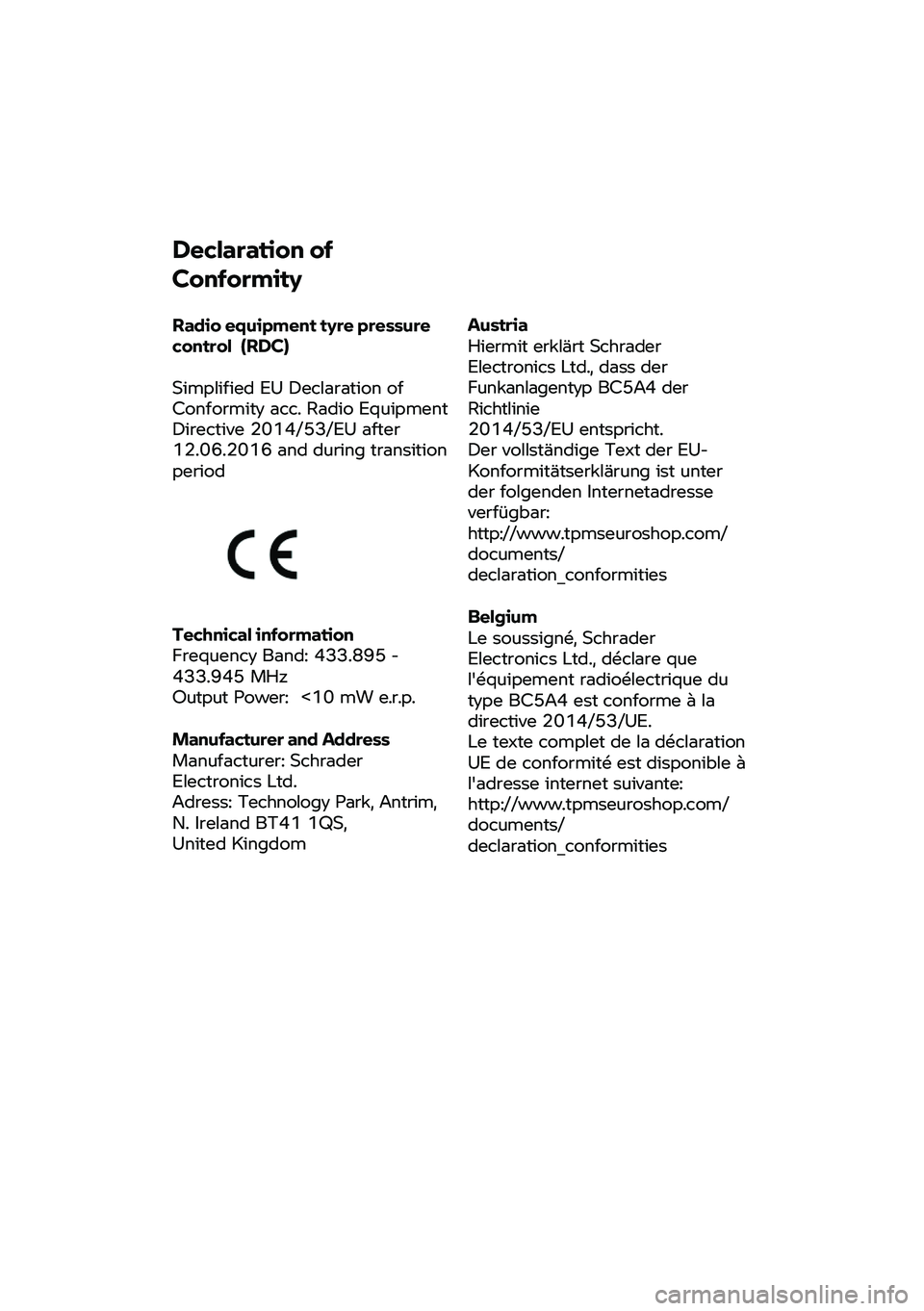 Declaration of Conformity

Radio equipment tyre pressure control (RDC)

Simplified EU Declaration of Conformity acc. Radio Equipment Directive 2014/53/EU after 12.06.2016 and during transition period

CE

Technical information
Frequency Band: 433.895 - 433.945 MHz
Output Power: <10 mW e.r.p.

Manufacturer and Address
Manufacturer: Schrader Electronics Ltd.
Adress: Technology Park, Antrim, N. Ireland BT41 1QS, United Kingdom

Austria
Hiermit erklärt Schrader Electronics Ltd., dass der Funkanlagentyp BC5A4 der Richtlinie 2014/53/EU entspricht.
Der vollständige Text der EU-Konformitätserklärung ist unter der folgenden Internetadresse verfügbar:
http://www.tpmseuroshop.com/documents/declaration_conformities

Belgium
Le soussigné, Schrader Electronics Ltd., déclare que l'équipement radioélectrique du type BC5A4 est conforme à la directive 2014/53/UE.
Le texte complet de la déclaration UE de conformité est disponible à l'adresse internet suivante:
http://www.tpmseuroshop.com/documents/declaration_conformities

carmanualsonline.info